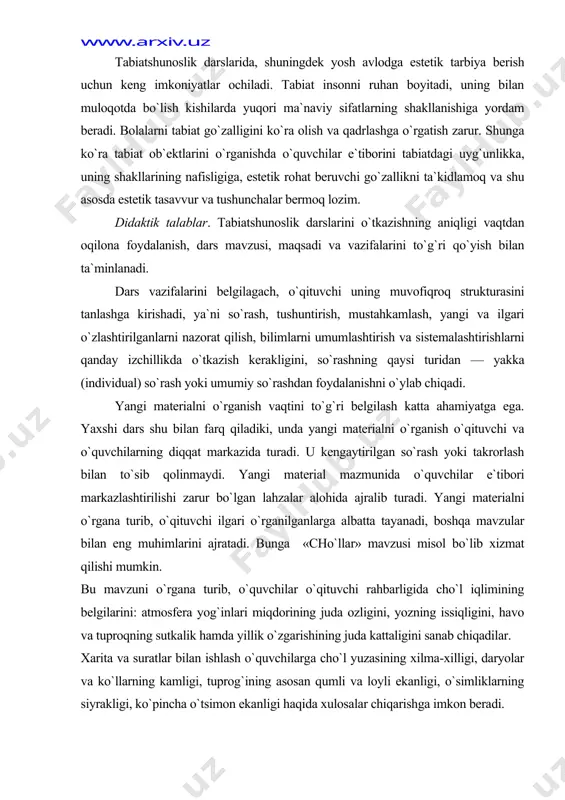 www.arxiv.uz

Tabiatshunoslik darslarida, shuningdek yosh avlodga estetik tarbiya berish uchun keng imkoniyatlar ochiladi. Tabiat insonni ruhan boyitadi, uning bilan muloqotda bo`lish kishilarda yuqori ma`naviy sifatlarning shakllanishiga yordam beradi. Bolalarni tabiat go`zalligini ko`ra olish va qadrlashga o`rgatish zarur. Shunga ko`ra tabiat ob`ektlarini o`rganishda o`quvchilar e`tiborini tabiatdagi uyg`unlikka, uning shakllarining nafisligiga, estetik rohat beruvchi go`zallikni ta`kidlamoq va shu asosda estetik tasavvur va tushunchalar bermoq lozim.

Didaktik talablar. Tabiatshunoslik darslarini o`tkazishning aniqligi vaqtdan oqilona foydalanish, dars mavzusi, maqsadi va vazifalarini to`g`ri qo`yish bilan ta`minlanadi.

Dars vazifalarini belgilagach, o`qituvchi uning muvofiqroq strukturasini tanlashga kirishadi, ya`ni so`rash, tushuntirish, mustahkamlash, yangi va ilgari o`zlashtirilganlarni nazorat qilish, bilimlarni umumlashtirish va sistemalashtirishlarni qanday izchillikda o`tkazish kerakligini, so`rashning qaysi turidan — yakka (individual) so`rash yoki umumiy so`rashdan foydalanishni o`ylab chiqadi.

Yangi materialni o`rganish vaqtini to`g`ri belgilash katta ahamiyatga ega. Yaxshi dars shu bilan farq qiladiki, unda yangi materialni o`rganish o`qituvchi va o`quvchilarning diqqat markazida turadi. U kengaytirilgan so`rash yoki takrorlash bilan to`sib qolinmaydi. Yangi material mazmunida o`quvchilar e`tibori markazlashtirilishi zarur bo`lgan lahzalar alohida ajralib turadi. Yangi materialni o`rgana turib, o`qituvchi ilgari o`rganilganlarga albatta tayanadi, boshqa mavzular bilan eng muhimlarini ajratadi. Bunga «CHo`llar» mavzusi misol bo`lib xizmat qilishi mumkin.

Bu mavzuni o`rgana turib, o`quvchilar o`qituvchi rahbarligida cho`l iqlimining belgilarini: atmosfera yog`inlari miqdorining juda ozligini, yozning issiqligini, havo va tuproqning sutkalik hamda yillik o`zgarishining juda kattaligini sanab chiqadilar.

Xarita va suratlar bilan ishlash o`quvchilarga cho`l yuzasining xilma-xilligi, daryolar va ko`llarning kamligi, tuprog`ining asosan qumli va loyli ekanligi, o`simliklarning siyrakligi, ko`pincha o`tsimon ekanligi haqida xulosalar chiqarishga imkon beradi.